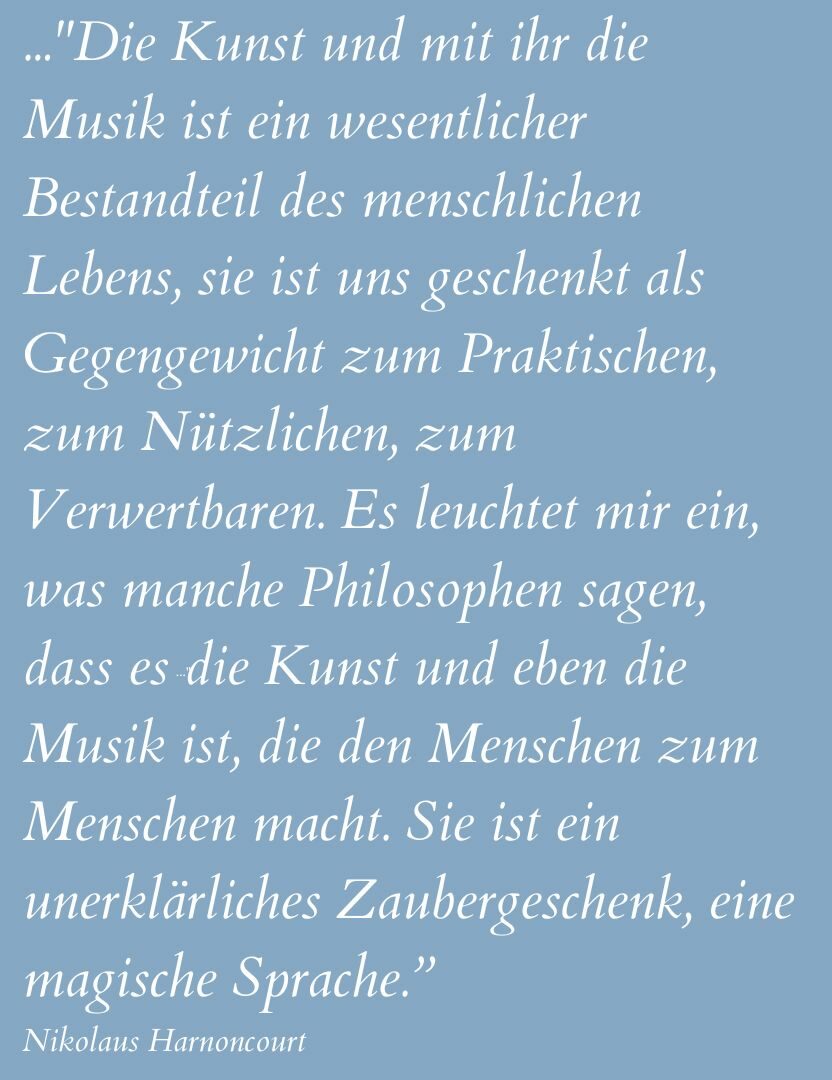 ..."Die Kunst und mit ihr die Musik ist ein wesentlicher Bestandteil des menschlichen Lebens, sie ist uns geschenkt als Gegengewicht zum Praktischen, zum Nützlichen, zum Verwertbaren. Es leuchtet mir ein, was manche Philosophen sagen, dass es die Kunst und eben die Musik ist, die den Menschen zum Menschen macht. Sie ist ein unerklärliches Zaubergeschenk, eine magische Sprache."

Nikolaus Harnoncourt